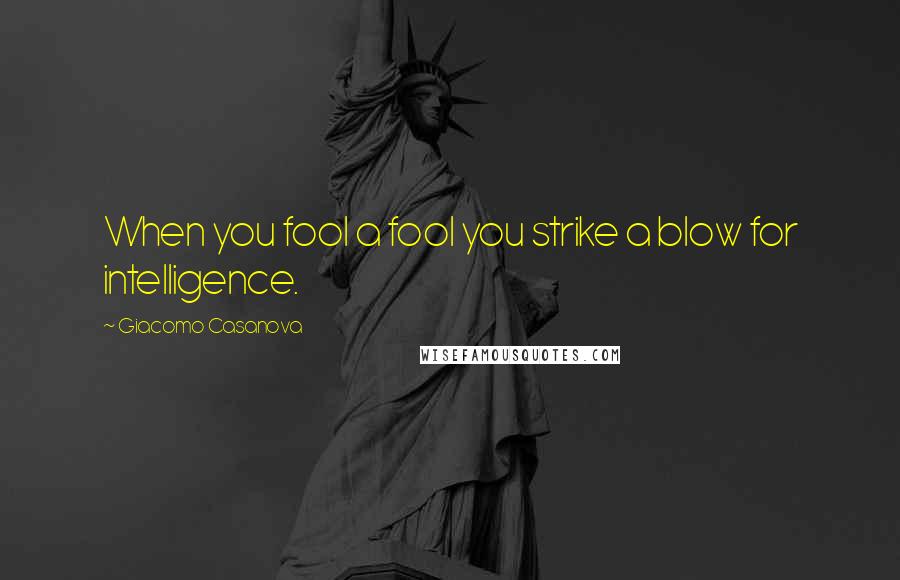 When you fool a fool you strike a blow for intelligence.

~ Giacomo Casanova

WISEFAMOUSQUOTES.COM